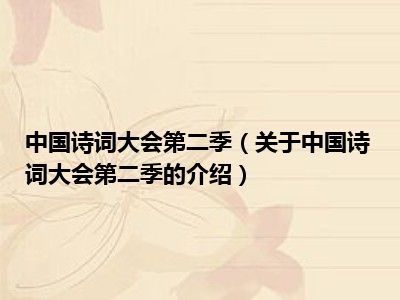 中国诗词大会第二季（关于中国诗词大会第二季的介绍）